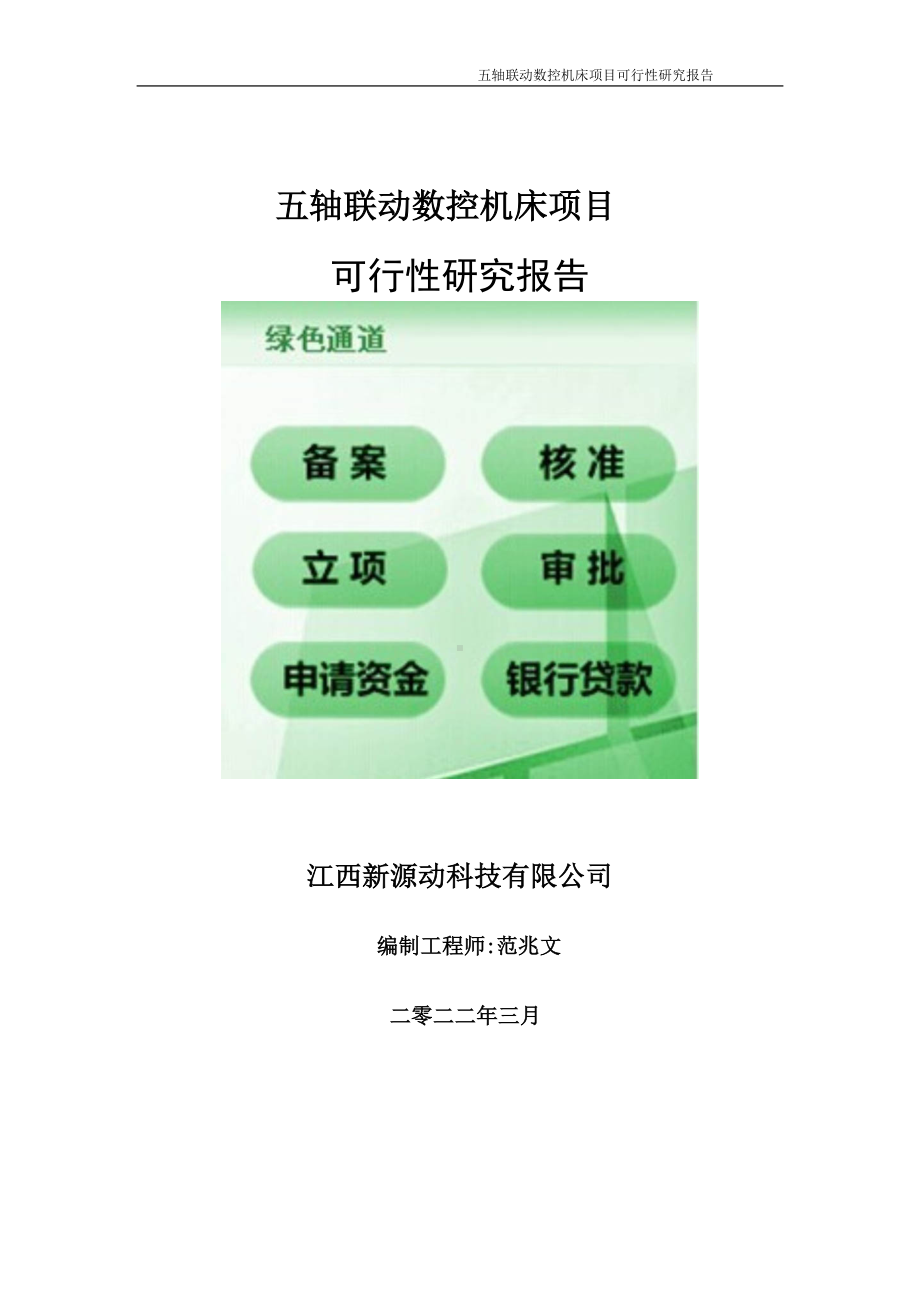 五轴联动数控机床项目可行性研究报告

五轴联动数控机床项目

可行性研究报告

绿色通道

备案

核准

立项

审批

申请资金

银行贷款

江西新源动科技有限公司

编制工程师:范兆文

二零二二年三月